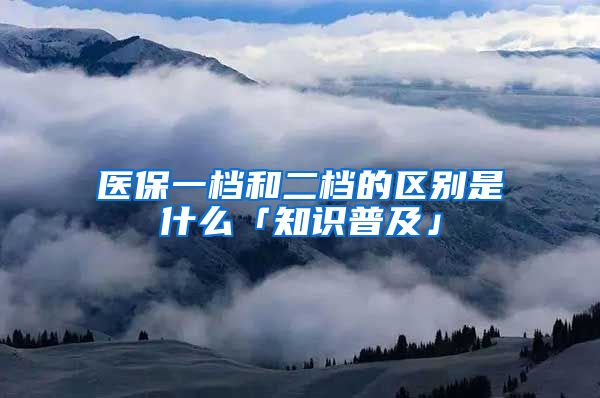 医保一档和二档的区别是什么「知识普及」